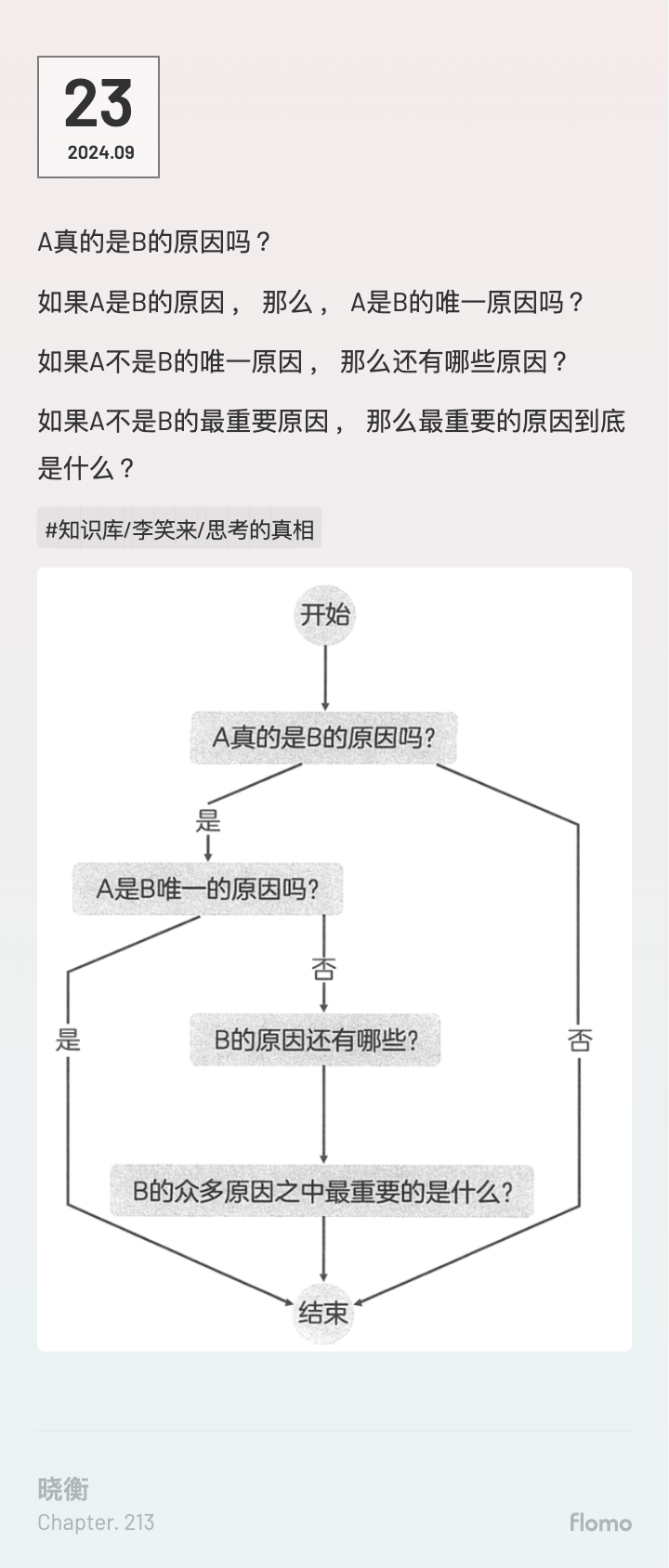 23
2024.09

A真的是B的原因吗？

如果A是B的原因， 那么， A是B的唯一原因吗？

如果A不是B的唯一原因， 那么还有哪些原因？

如果A不是B的最重要原因， 那么最重要的原因到底是什么？

#知识库/李笑来/思考的真相

开始

A真的是B的原因吗?

是

A是B唯一的原因吗?

否

是

B的原因还有哪些?

否

B的众多原因之中最重要的是什么?

结束

晓衡
Chapter. 213

flomo